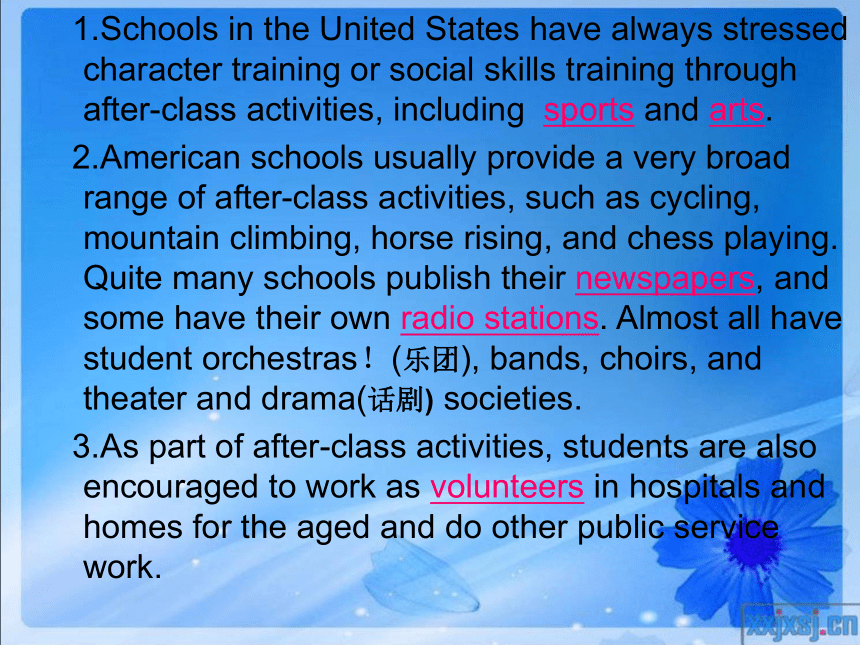 1.Schools in the United States have always stressed character training or social skills training through after-class activities, including sports and arts.

2.American schools usually provide a very broad range of after-class activities, such as cycling, mountain climbing, horse rising, and chess playing. Quite many schools publish their newspapers, and some have their own radio stations. Almost all have student orchestras！(乐团), bands, choirs, and theater and drama(话剧) societies.

3.As part of after-class activities, students are also encouraged to work as volunteers in hospitals and homes for the aged and do other public service work.

xxjxsj.cn